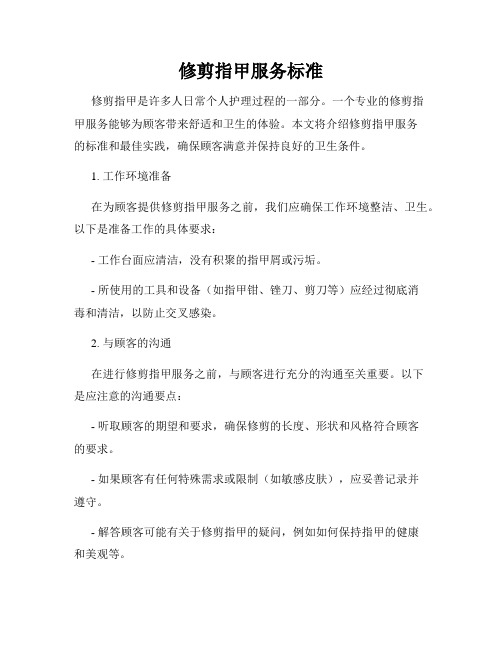 修剪指甲服务标准

修剪指甲是许多人日常个人护理过程的一部分。一个专业的修剪指甲服务能够为顾客带来舒适和卫生的体验。本文将介绍修剪指甲服务的标准和最佳实践，确保顾客满意并保持良好的卫生条件。

1. 工作环境准备

在为顾客提供修剪指甲服务之前，我们应确保工作环境整洁、卫生。以下是准备工作的具体要求：

- 工作台面应清洁，没有积聚的指甲屑或污垢。

- 所使用的工具和设备（如指甲钳、锉刀、剪刀等）应经过彻底消毒和清洁，以防止交叉感染。

2. 与顾客的沟通

在进行修剪指甲服务之前，与顾客进行充分的沟通至关重要。以下是应注意的沟通要点：

- 听取顾客的期望和要求，确保修剪的长度、形状和风格符合顾客的要求。

- 如果顾客有任何特殊需求或限制（如敏感皮肤），应妥善记录并遵守。

- 解答顾客可能有关于修剪指甲的疑问，例如如何保持指甲的健康和美观等。